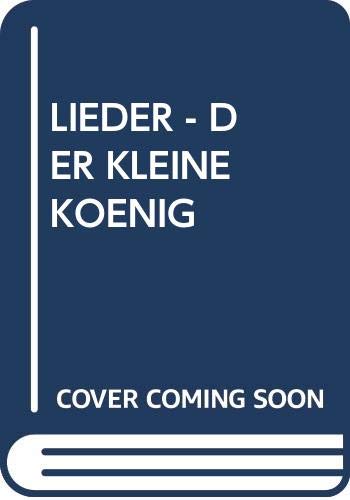 LIEDER - D
ER KLEINE
KOENIG

COVER COMING SOON